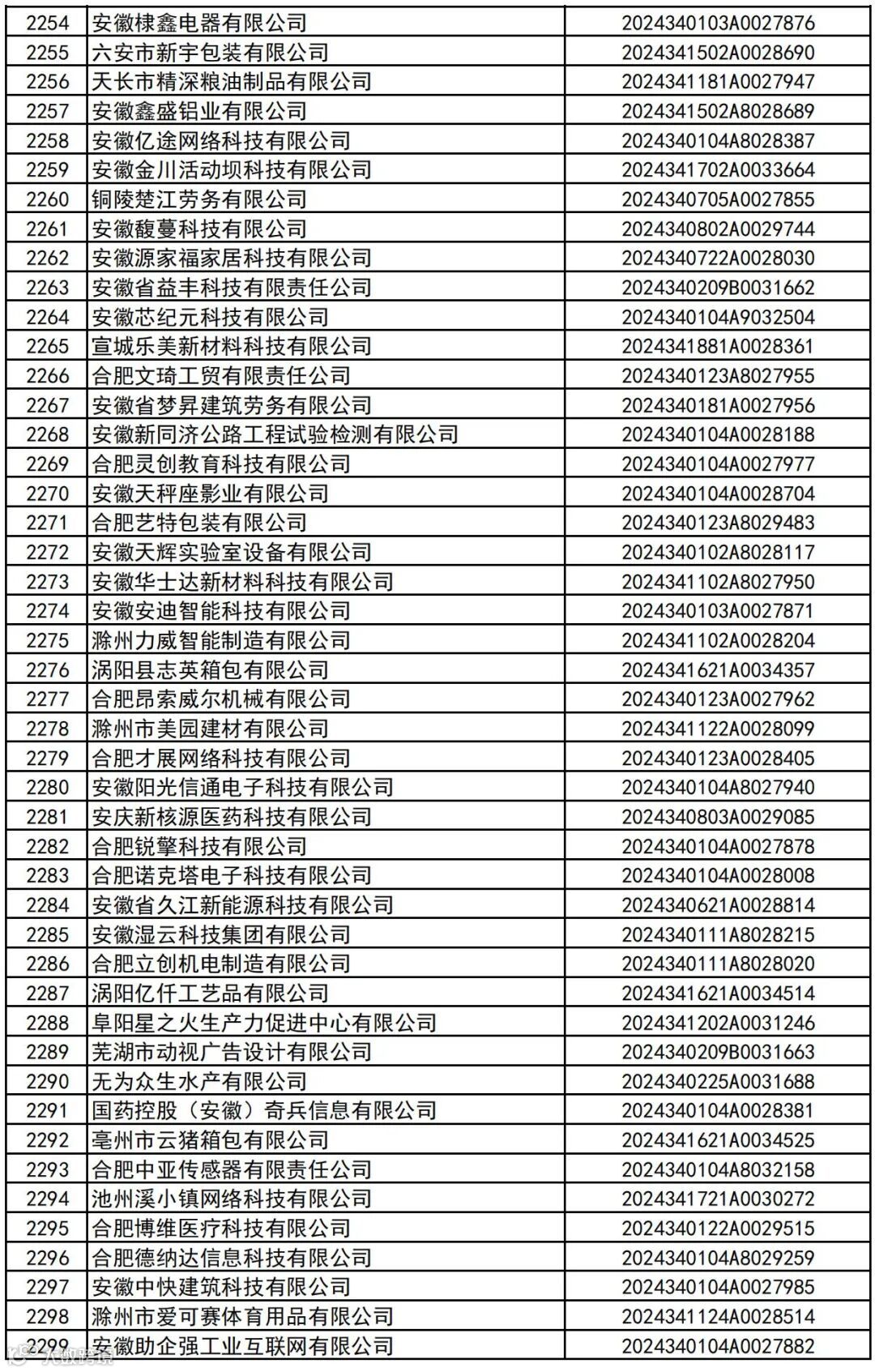 | 2254 | 安徽棣鑫电器有限公司 | 2024340103A0027876 |
|---|---|---|
| 2255 | 六安市新宇包装有限公司 | 2024341502A0028690 |
| 2256 | 天长市精深粮油制品有限公司 | 2024341181A0027947 |
| 2257 | 安徽鑫盛铝业有限公司 | 2024341502A8028689 |
| 2258 | 安徽亿途网络科技有限公司 | 2024340104A8028387 |
| 2259 | 安徽金川活动坝科技有限公司 | 2024341702A0033664 |
| 2260 | 铜陵楚江劳务有限公司 | 2024340705A0027855 |
| 2261 | 安徽馥蔓科技有限公司 | 2024340802A0029744 |
| 2262 | 安徽源家福家居科技有限公司 | 2024340722A0028030 |
| 2263 | 安徽省益丰科技有限责任公司 | 2024340209B0031662 |
| 2264 | 安徽芯纪元科技有限公司 | 2024340104A9032504 |
| 2265 | 宣城乐美新材料科技有限公司 | 2024341881A0028361 |
| 2266 | 合肥文琦工贸有限责任公司 | 2024340123A8027955 |
| 2267 | 安徽省梦昇建筑劳务有限公司 | 2024340181A0027956 |
| 2268 | 安徽新同济公路工程试验检测有限公司 | 2024340104A0028188 |
| 2269 | 合肥灵创教育科技有限公司 | 2024340104A0027977 |
| 2270 | 安徽天秤座影业有限公司 | 2024340104A0028704 |
| 2271 | 合肥艺特包装有限公司 | 2024340123A8029483 |
| 2272 | 安徽天辉实验室设备有限公司 | 2024340102A8028117 |
| 2273 | 安徽华士达新材料科技有限公司 | 2024341102A8027950 |
| 2274 | 安徽安迪智能科技有限公司 | 2024340103A0027871 |
| 2275 | 滁州力威智能制造有限公司 | 2024341102A0028204 |
| 2276 | 涡阳县志英箱包有限公司 | 2024341621A0034357 |
| 2277 | 合肥昂索威尔机械有限公司 | 2024340123A0027962 |
| 2278 | 滁州市美园建材有限公司 | 2024341122A0028099 |
| 2279 | 合肥才展网络科技有限公司 | 2024340123A0028405 |
| 2280 | 安徽阳光信通电子科技有限公司 | 2024340104A8027940 |
| 2281 | 安庆新核源医药科技有限公司 | 2024340803A0029085 |
| 2282 | 合肥锐擎科技有限公司 | 2024340104A0027878 |
| 2283 | 合肥诺克塔电子科技有限公司 | 2024340104A0028008 |
| 2284 | 安徽省久江新能源科技有限公司 | 2024340621A0028814 |
| 2285 | 安徽湿云科技集团有限公司 | 2024340111A8028215 |
| 2286 | 合肥立创机电制造有限公司 | 2024340111A8028020 |
| 2287 | 涡阳亿仟工艺品有限公司 | 2024341621A0034514 |
| 2288 | 阜阳星之火生产力促进中心有限公司 | 2024341202A0031246 |
| 2289 | 芜湖市动视广告设计有限公司 | 2024340209B0031663 |
| 2290 | 无为众生水产有限公司 | 2024340225A0031688 |
| 2291 | 国药控股（安徽）奇兵信息有限公司 | 2024340104A0028381 |
| 2292 | 亳州市云猪箱包有限公司 | 2024341621A0034525 |
| 2293 | 合肥中亚传感器有限责任公司 | 2024340104A8032158 |
| 2294 | 池州溪小镇网络科技有限公司 | 2024341721A0030272 |
| 2295 | 合肥博维医疗科技有限公司 | 2024340122A0029515 |
| 2296 | 合肥德纳达信息科技有限公司 | 2024340104A8029259 |
| 2297 | 安徽中快建筑科技有限公司 | 2024340104A0027985 |
| 2298 | 滁州市爱可赛体育用品有限公司 | 2024341124A0028514 |
| 2299 | 安徽助企强工业互联网有限公司 | 2024340104A0027882 |